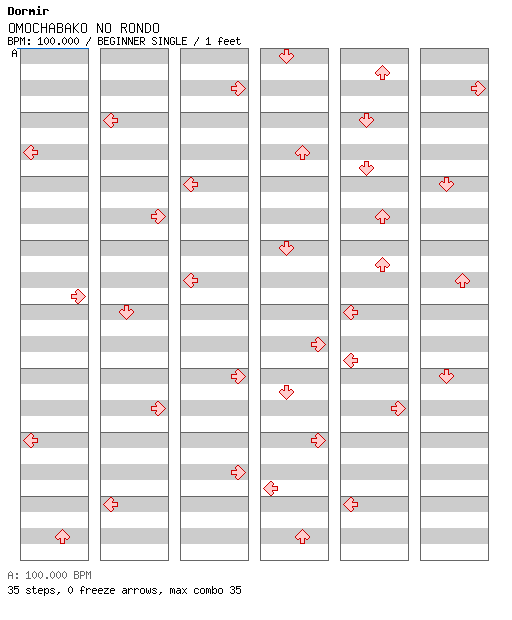 Dormir
OMOCHABAKO NO RONDO
BPM: 100.000 / BEGINNER SINGLE / 1 feet
A

A: 100.000 BPM
35 steps, 0 freeze arrows, max combo 35